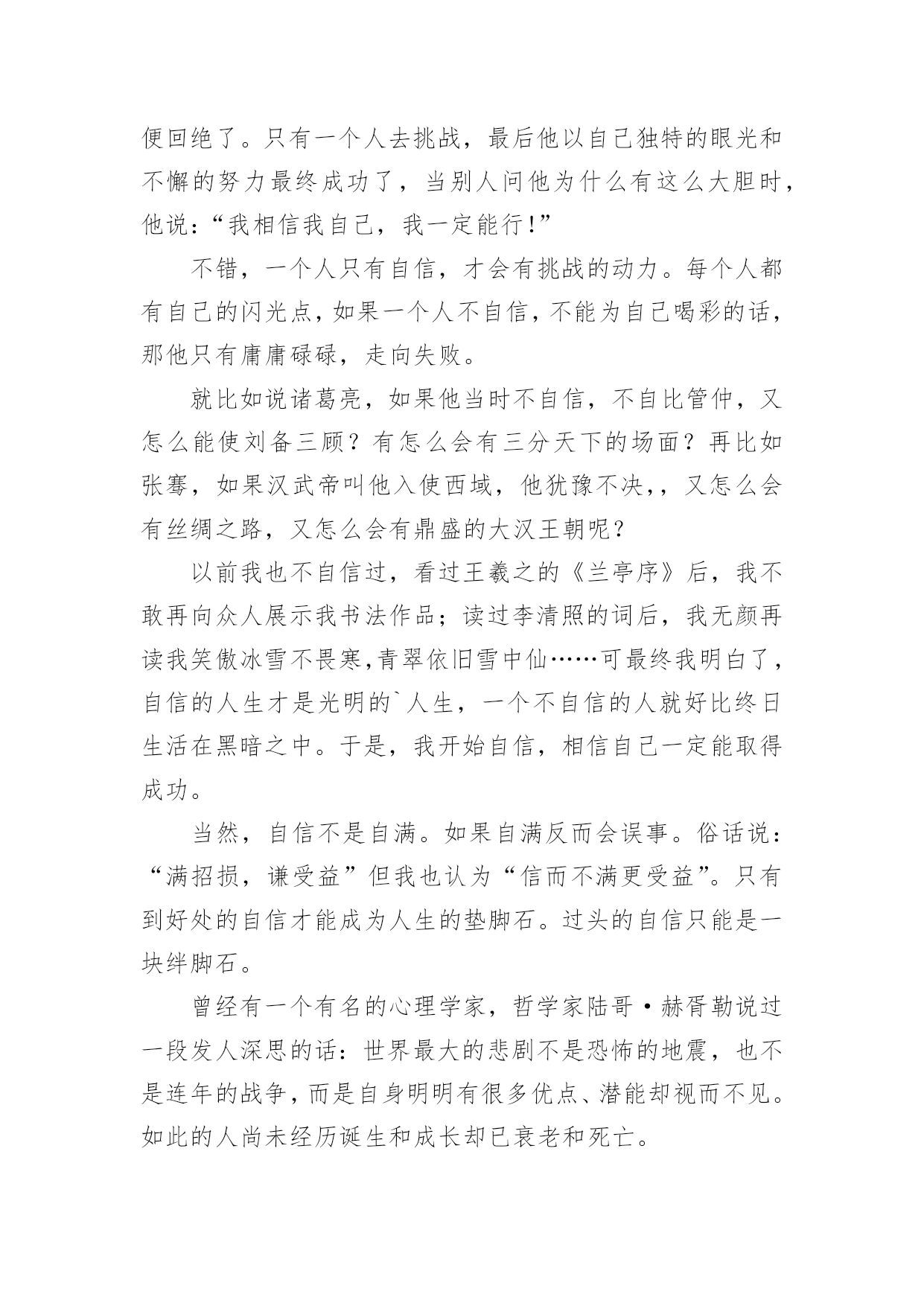 便回绝了。只有一个人去挑战，最后他以自己独特的眼光和不懈的努力最终成功了，当别人问他为什么有这么大胆时，他说：“我相信我自己，我一定能行!”

不错，一个人只有自信，才会有挑战的动力。每个人都有自己的闪光点，如果一个人不自信，不能为自己喝彩的话，那他只有庸庸碌碌，走向失败。

就比如说诸葛亮，如果他当时不自信，不自比管仲，又怎么能使刘备三顾？有怎么会有三分天下的场面？再比如张骞，如果汉武帝叫他入使西域，他犹豫不决，，又怎么会有丝绸之路，又怎么会有鼎盛的大汉王朝呢？

以前我也不自信过，看过王羲之的《兰亭序》后，我不敢再向众人展示我书法作品；读过李清照的词后，我无颜再读我笑傲冰雪不畏寒,青翠依旧雪中仙……可最终我明白了，自信的人生才是光明的`人生，一个不自信的人就好比终日生活在黑暗之中。于是，我开始自信，相信自己一定能取得成功。

当然，自信不是自满。如果自满反而会误事。俗话说：“满招损，谦受益”但我也认为“信而不满更受益”。只有到好处的自信才能成为人生的垫脚石。过头的自信只能是一块绊脚石。

曾经有一个有名的心理学家，哲学家陆哥·赫胥勒说过一段发人深思的话：世界最大的悲剧不是恐怖的地震，也不是连年的战争，而是自身明明有很多优点、潜能却视而不见。如此的人尚未经历诞生和成长却已衰老和死亡。